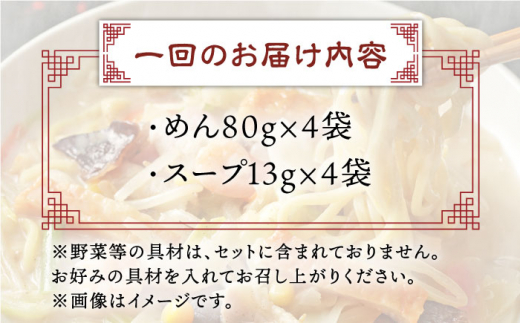 一回のお届け内容

・めん80g×4袋

・スープ13g×4袋

※野菜等の具材は、セットに含まれておりません。
お好みの具材を入れてお召し上がりください。
※画像はイメージです。